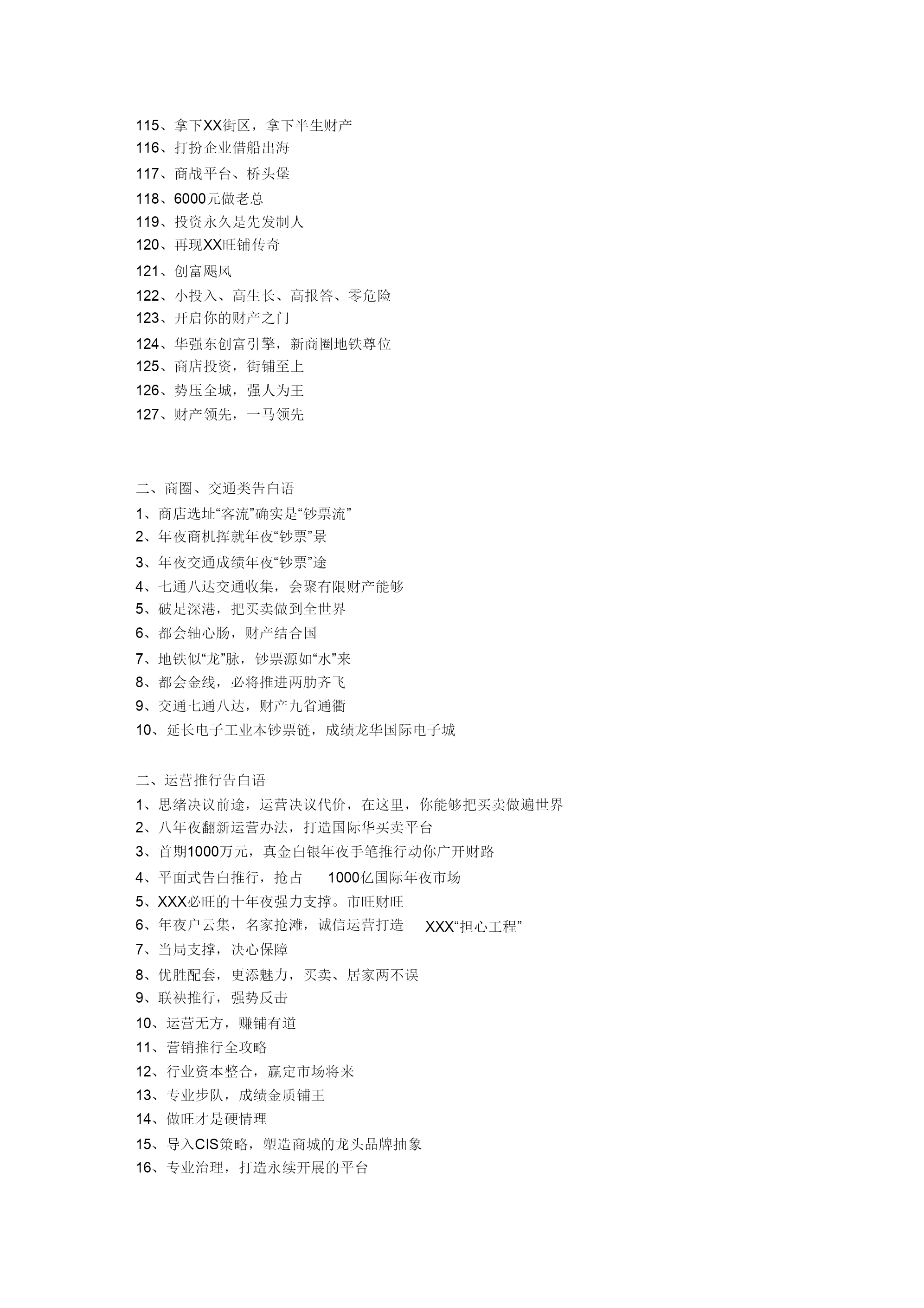 115、拿下XX街区，拿下半生财产
116、打扮企业借船出海
117、商战平台、桥头堡
118、6000元做老总
119、投资永久是先发制人
120、再现XX旺铺传奇
121、创富飓风
122、小投入、高生长、高报答、零危险
123、开启你的财产之门
124、华强东创富引擎，新商圈地铁尊位
125、商店投资，街铺至上
126、势压全城，强人为王
127、财产领先，一马领先

二、商圈、交通类告白语
1、商店选址“客流”确实是“钞票流”
2、年夜商机挥就年夜“钞票”景
3、年夜交通成绩年夜“钞票”途
4、七通八达交通收集，会聚有限财产能够
5、破足深港，把买卖做到全世界
6、都会轴心肠，财产结合国
7、地铁似“龙”脉，钞票源如“水”来
8、都会金线，必将推进两肋齐飞
9、交通七通八达，财产九省通衢
10、延长电子工业本钞票链，成绩龙华国际电子城

二、运营推行告白语
1、思绪决议前途，运营决议代价，在这里，你能够把买卖做遍世界
2、八年夜翻新运营办法，打造国际华买卖平台
3、首期1000万元，真金白银年夜手笔推行动你广开财路
4、平面式告白推行，抢占 1000亿国际年夜市场
5、XXX必旺的十年夜强力支撑。市旺财旺
6、年夜户云集，名家抢滩，诚信运营打造 XXX“担心工程”
7、当局支撑，决心保障
8、优胜配套，更添魅力，买卖、居家两不误
9、联袂推行，强势反击
10、运营无方，赚铺有道
11、营销推行全攻略
12、行业资本整合，赢定市场将来
13、专业步队，成绩金质铺王
14、做旺才是硬情理
15、导入CIS策略，塑造商城的龙头品牌抽象
16、专业治理，打造永续开展的平台